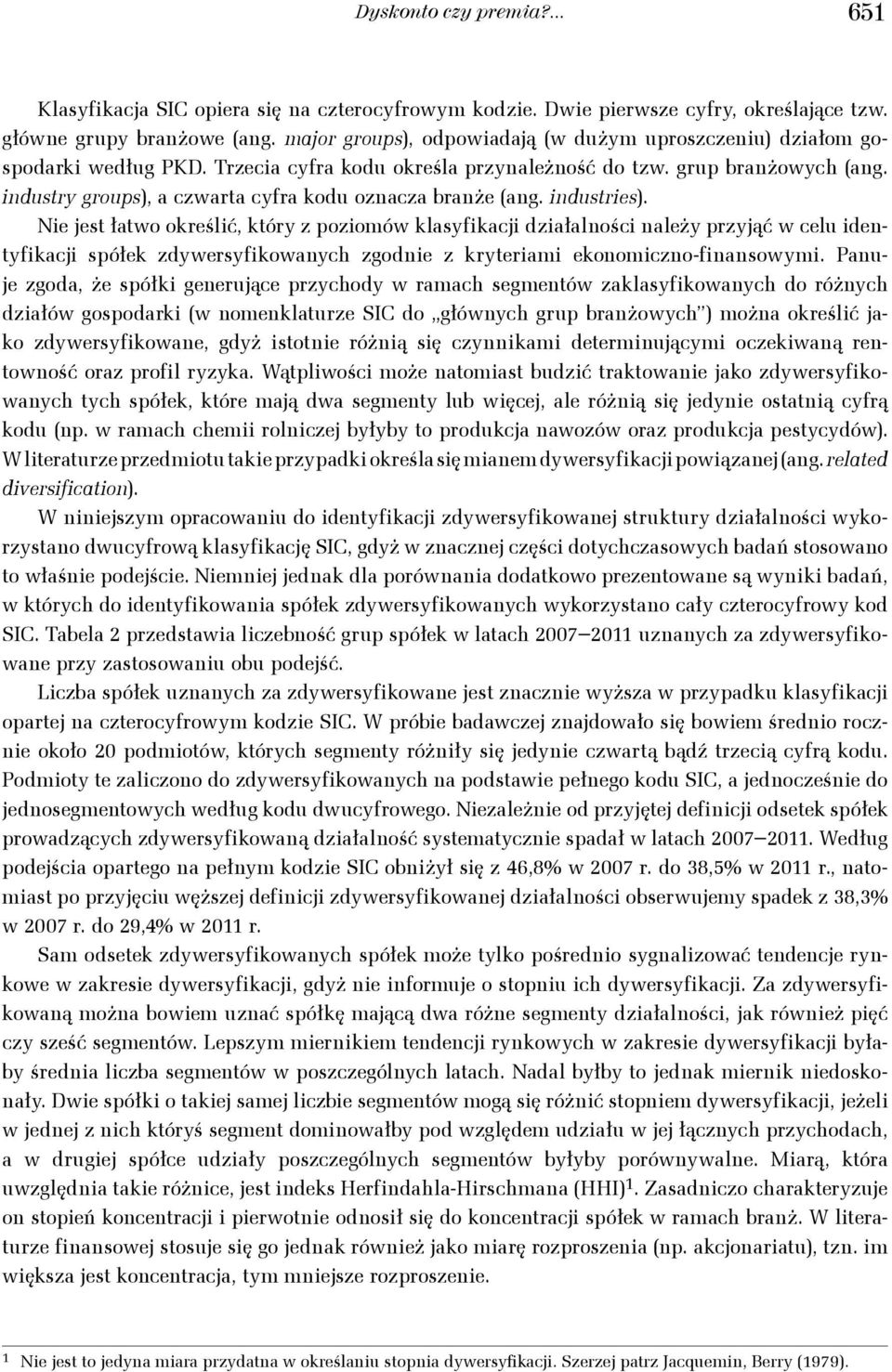 Dyskonto czy premia?... 651

Klasyfikacja SIC opiera się na czterocyfrowym kodzie. Dwie pierwsze cyfry, określające tzw. główne grupy branżowe (ang. major groups), odpowiadają (w dużym uproszczeniu) działom gospodarki według PKD. Trzecia cyfra kodu określa przynależność do tzw. grup branżowych (ang. industry groups), a czwarta cyfra kodu oznacza branże (ang. industries).

Nie jest łatwo określić, który z poziomów klasyfikacji działalności należy przyjąć w celu identyfikacji spółek zdywersyfikowanych zgodnie z kryteriami ekonomiczno-finansowymi. Panuje zgoda, że spółki generujące przychody w ramach segmentów zaklasyfikowanych do różnych działów gospodarki (w nomenklaturze SIC do „głównych grup branżowych") można określić jako zdywersyfikowane, gdyż istotnie różnią się czynnikami determinującymi oczekiwaną rentowność oraz profil ryzyka. Wątpliwości może natomiast budzić traktowanie jako zdywersyfikowanych tych spółek, które mają dwa segmenty lub więcej, ale różnią się jedynie ostatnią cyfrą kodu (np. w ramach chemii rolniczej byłyby to produkcja nawozów oraz produkcja pestycydów). W literaturze przedmiotu takie przypadki określa się mianem dywersyfikacji powiązanej (ang. related diversification).

W niniejszym opracowaniu do identyfikacji zdywersyfikowanej struktury działalności wykorzystano dwucyfrową klasyfikację SIC, gdyż w znacznej części dotychczasowych badań stosowano to właśnie podejście. Niemniej jednak dla porównania dodatkowo prezentowane są wyniki badań, w których do identyfikowania spółek zdywersyfikowanych wykorzystano cały czterocyfrowy kod SIC. Tabela 2 przedstawia liczebność grup spółek w latach 2007–2011 uznanych za zdywersyfikowane przy zastosowaniu obu podejść.

Liczba spółek uznanych za zdywersyfikowane jest znacznie wyższa w przypadku klasyfikacji opartej na czterocyfrowym kodzie SIC. W próbie badawczej znajdowało się bowiem średnio rocznie około 20 podmiotów, których segmenty różniły się jedynie czwartą bądź trzecią cyfrą kodu. Podmioty te zaliczono do zdywersyfikowanych na podstawie pełnego kodu SIC, a jednocześnie do jednosegmentowych według kodu dwucyfrowego. Niezależnie od przyjętej definicji odsetek spółek prowadzących zdywersyfikowaną działalność systematycznie spadał w latach 2007–2011. Według podejścia opartego na pełnym kodzie SIC obniżył się z 46,8% w 2007 r. do 38,5% w 2011 r., natomiast po przyjęciu węższej definicji zdywersyfikowanej działalności obserwujemy spadek z 38,3% w 2007 r. do 29,4% w 2011 r.

Sam odsetek zdywersyfikowanych spółek może tylko pośrednio sygnalizować tendencje rynkowe w zakresie dywersyfikacji, gdyż nie informuje o stopniu ich dywersyfikacji. Za zdywersyfikowaną można bowiem uznać spółkę mającą dwa różne segmenty działalności, jak również pięć czy sześć segmentów. Lepszym miernikiem tendencji rynkowych w zakresie dywersyfikacji byłaby średnia liczba segmentów w poszczególnych latach. Nadal byłby to jednak miernik niedoskonały. Dwie spółki o takiej samej liczbie segmentów mogą się różnić stopniem dywersyfikacji, jeżeli w jednej z nich któryś segment dominowałby pod względem udziału w jej łącznych przychodach, a w drugiej spółce udziały poszczególnych segmentów byłyby porównywalne. Miarą, która uwzględnia takie różnice, jest indeks Herfindahla-Hirschmana (HHI)$^1$. Zasadniczo charakteryzuje on stopień koncentracji i pierwotnie odnosił się do koncentracji spółek w ramach branż. W literaturze finansowej stosuje się go jednak również jako miarę rozproszenia (np. akcjonariatu), tzn. im większa jest koncentracja, tym mniejsze rozproszenie.

$^1$ Nie jest to jedyna miara przydatna w określaniu stopnia dywersyfikacji. Szerzej patrz Jacquemin, Berry (1979).